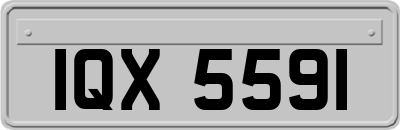 IQX 5591